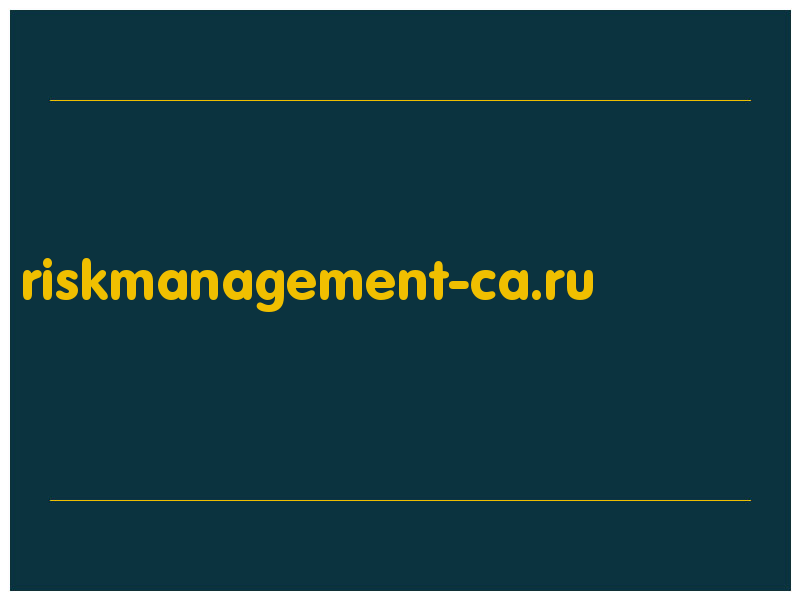 riskmanagement-ca.ru